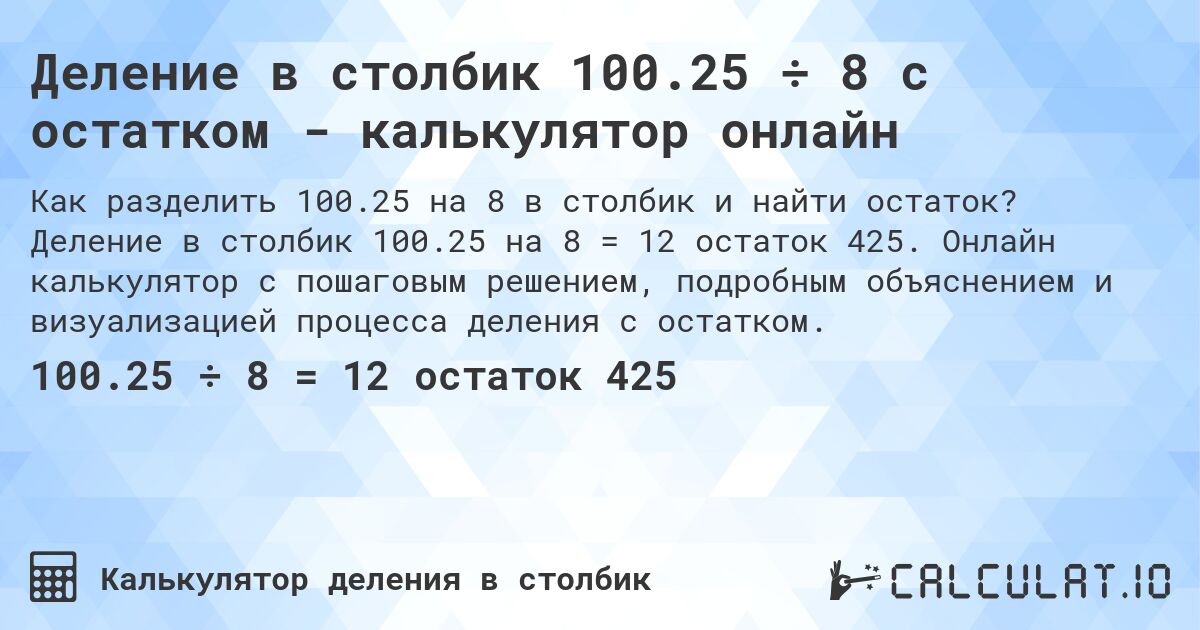 Деление в столбик 100.25 ÷ 8 с остатком - калькулятор онлайн

Как разделить 100.25 на 8 в столбик и найти остаток? Деление в столбик 100.25 на 8 = 12 остаток 425. Онлайн калькулятор с пошаговым решением, подробным объяснением и визуализацией процесса деления с остатком.

100.25 ÷ 8 = 12 остаток 425

Калькулятор деления в столбик

CALCULAT.IO